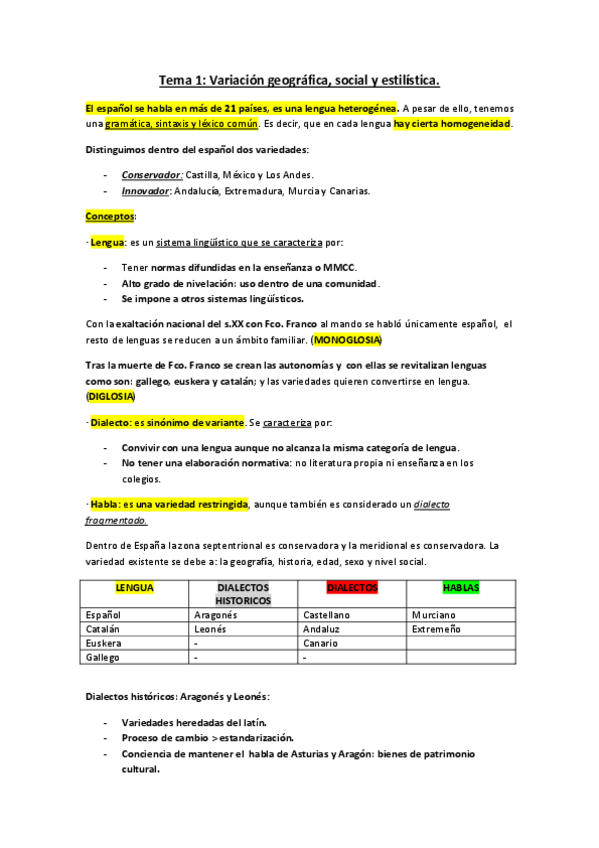 Tema 1: Variación geográfica, social y estilística.

El español se habla en más de 21 países, es una lengua heterogénea. A pesar de ello, tenemos una gramática, sintaxis y léxico común. Es decir, que en cada lengua hay cierta homogeneidad.

Distinguimos dentro del español dos variedades:

- Conservador: Castilla, México y Los Andes.
- Innovador: Andalucía, Extremadura, Murcia y Canarias.

Conceptos:

· Lengua: es un sistema lingüístico que se caracteriza por:

- Tener normas difundidas en la enseñanza o MMCC.
- Alto grado de nivelación: uso dentro de una comunidad.
- Se impone a otros sistemas lingüísticos.

Con la exaltación nacional del s.XX con Fco. Franco al mando se habló únicamente español, el resto de lenguas se reducen a un ámbito familiar. (MONOGLOSIA)

Tras la muerte de Fco. Franco se crean las autonomías y con ellas se revitalizan lenguas como son: gallego, euskera y catalán; y las variedades quieren convertirse en lengua. (DIGLOSIA)

· Dialecto: es sinónimo de variante. Se caracteriza por:

- Convivir con una lengua aunque no alcanza la misma categoría de lengua.
- No tener una elaboración normativa: no literatura propia ni enseñanza en los colegios.

· Habla: es una variedad restringida, aunque también es considerado un dialecto fragmentado.

Dentro de España la zona septentrional es conservadora y la meridional es conservadora. La variedad existente se debe a: la geografía, historia, edad, sexo y nivel social.

| LENGUA | DIALECTOS HISTORICOS | DIALECTOS | HABLAS |
|---|---|---|---|
| Español | Aragonés | Castellano | Murciano |
| Catalán | Leonés | Andaluz | Extremeño |
| Euskera | - | Canario | |
| Gallego | - | - | |

Dialectos históricos: Aragonés y Leonés:

- Variedades heredadas del latín.
- Proceso de cambio > estandarización.
- Conciencia de mantener el habla de Asturias y Aragón: bienes de patrimonio cultural.